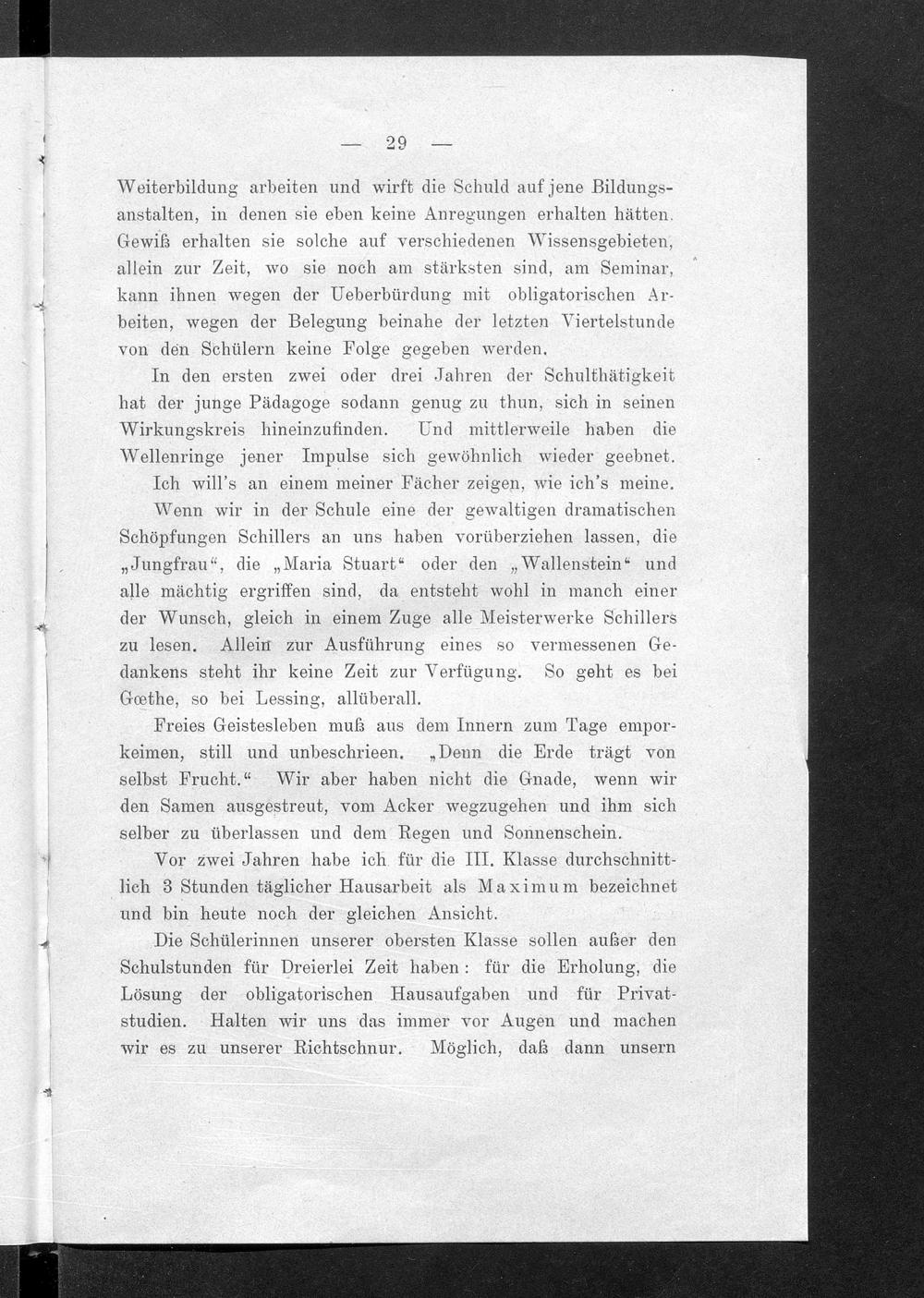 — 29 —

Weiterbildung arbeiten und wirft die Schuld auf jene Bildungsanstalten, in denen sie eben keine Anregungen erhalten hätten. Gewiß erhalten sie solche auf verschiedenen Wissensgebieten, allein zur Zeit, wo sie noch am stärksten sind, am Seminar, kann ihnen wegen der Ueberbürdung mit obligatorischen Arbeiten, wegen der Belegung beinahe der letzten Viertelstunde von den Schülern keine Folge gegeben werden.

In den ersten zwei oder drei Jahren der Schulthätigkeit hat der junge Pädagoge sodann genug zu thun, sich in seinen Wirkungskreis hineinzufinden. Und mittlerweile haben die Wellenringe jener Impulse sich gewöhnlich wieder geebnet.

Ich will's an einem meiner Fächer zeigen, wie ich's meine.

Wenn wir in der Schule eine der gewaltigen dramatischen Schöpfungen Schillers an uns haben vorüberziehen lassen, die „Jungfrau“, die „Maria Stuart“ oder den „Wallenstein“ und alle mächtig ergriffen sind, da entsteht wohl in manch einer der Wunsch, gleich in einem Zuge alle Meisterwerke Schillers zu lesen. Allein zur Ausführung eines so vermessenen Gedankens steht ihr keine Zeit zur Verfügung. So geht es bei Gœthe, so bei Lessing, allüberall.

Freies Geistesleben muß aus dem Innern zum Tage emporkeimen, still und unbeschrieen. „Denn die Erde trägt von selbst Frucht.“ Wir aber haben nicht die Gnade, wenn wir den Samen ausgestreut, vom Acker wegzugehen und ihm sich selber zu überlassen und dem Regen und Sonnenschein.

Vor zwei Jahren habe ich für die III. Klasse durchschnittlich 3 Stunden täglicher Hausarbeit als Maximum bezeichnet und bin heute noch der gleichen Ansicht.

Die Schülerinnen unserer obersten Klasse sollen außer den Schulstunden für Dreierlei Zeit haben: für die Erholung, die Lösung der obligatorischen Hausaufgaben und für Privatstudien. Halten wir uns das immer vor Augen und machen wir es zu unserer Richtschnur. Möglich, daß dann unsern